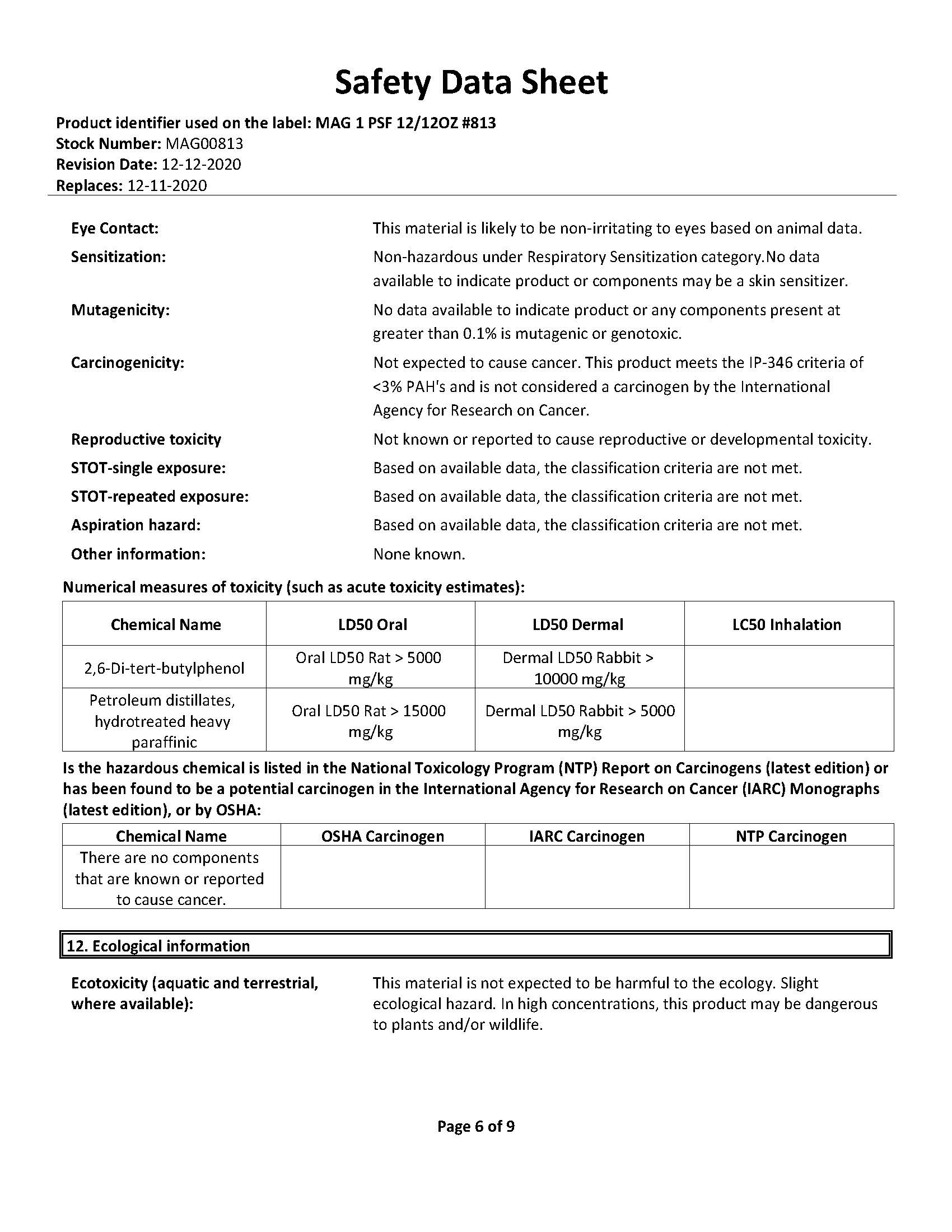 Safety Data Sheet

Product identifier used on the label: MAG 1 PSF 12/12OZ #813
Stock Number: MAG00813
Revision Date: 12-12-2020
Replaces: 12-11-2020

Eye Contact: This material is likely to be non-irritating to eyes based on animal data.

Sensitization: Non-hazardous under Respiratory Sensitization category.No data available to indicate product or components may be a skin sensitizer.

Mutagenicity: No data available to indicate product or any components present at greater than 0.1% is mutagenic or genotoxic.

Carcinogenicity: Not expected to cause cancer. This product meets the IP-346 criteria of <3% PAH's and is not considered a carcinogen by the International Agency for Research on Cancer.

Reproductive toxicity Not known or reported to cause reproductive or developmental toxicity.

STOT-single exposure: Based on available data, the classification criteria are not met.

STOT-repeated exposure: Based on available data, the classification criteria are not met.

Aspiration hazard: Based on available data, the classification criteria are not met.

Other information: None known.

Numerical measures of toxicity (such as acute toxicity estimates):

| Chemical Name | LD50 Oral | LD50 Dermal | LC50 Inhalation |
|---|---|---|---|
| 2,6-Di-tert-butylphenol | Oral LD50 Rat > 5000 mg/kg | Dermal LD50 Rabbit > 10000 mg/kg | |
| Petroleum distillates, hydrotreated heavy paraffinic | Oral LD50 Rat > 15000 mg/kg | Dermal LD50 Rabbit > 5000 mg/kg | |

Is the hazardous chemical is listed in the National Toxicology Program (NTP) Report on Carcinogens (latest edition) or has been found to be a potential carcinogen in the International Agency for Research on Cancer (IARC) Monographs (latest edition), or by OSHA:

| Chemical Name | OSHA Carcinogen | IARC Carcinogen | NTP Carcinogen |
|---|---|---|---|
| There are no components that are known or reported to cause cancer. | | | |

12. Ecological information

Ecotoxicity (aquatic and terrestrial, where available): This material is not expected to be harmful to the ecology. Slight ecological hazard. In high concentrations, this product may be dangerous to plants and/or wildlife.

Page 6 of 9